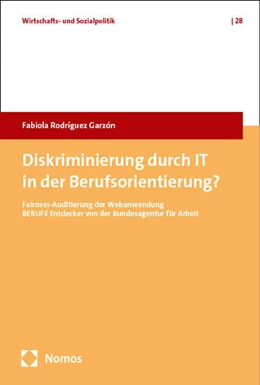 Wirtschafts- und Sozialpolitik | 28

Fabiola Rodríguez Garzón

Diskriminierung durch IT in der Berufsorientierung?

Fairness-Auditierung der Webanwendung BERUFE Entdecker von der Bundesagentur für Arbeit

Nomos